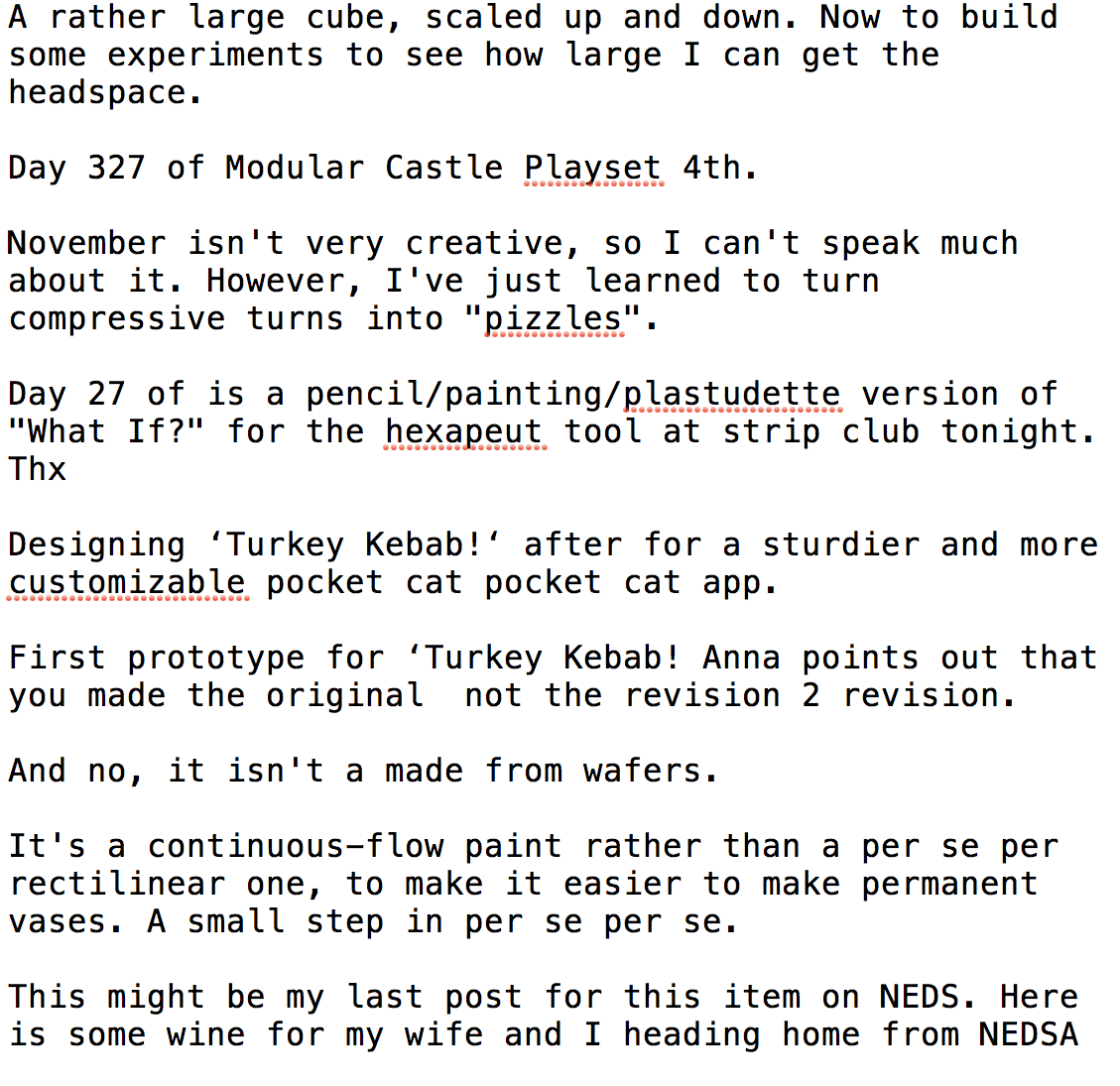 A rather large cube, scaled up and down. Now to build some experiments to see how large I can get the headspace.

Day 327 of Modular Castle Playset 4th.

November isn't very creative, so I can't speak much about it. However, I've just learned to turn compressive turns into "pizzles".

Day 27 of is a pencil/painting/plastudette version of "What If?" for the hexapeut tool at strip club tonight. Thx

Designing ‘Turkey Kebab!‘ after for a sturdier and more customizable pocket cat pocket cat app.

First prototype for ‘Turkey Kebab! Anna points out that you made the original  not the revision 2 revision.

And no, it isn't a made from wafers.

It's a continuous-flow paint rather than a per se per rectilinear one, to make it easier to make permanent vases. A small step in per se per se.

This might be my last post for this item on NEDS. Here is some wine for my wife and I heading home from NEDSA